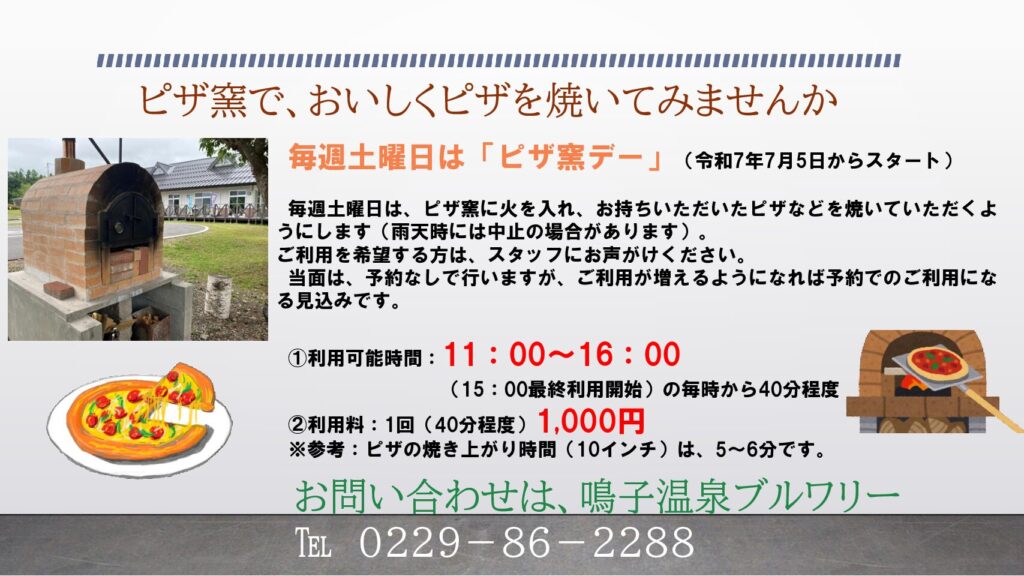 ピザ窯で、おいしくピザを焼いてみませんか

毎週土曜日は「ピザ窯デー」（令和7年7月5日からスタート）

毎週土曜日は、ピザ窯に火を入れ、お持ちいただいたピザなどを焼いていただくようにします（雨天時には中止の場合があります）。
ご利用を希望する方は、スタッフにお声がけください。
当面は、予約なしで行いますが、ご利用が増えるようになれば予約でのご利用になる見込みです。

①利用可能時間：11：00～16：00
（15：00最終利用開始）の毎時から40分程度
②利用料：1回（40分程度）1,000円
※参考：ピザの焼き上がり時間（10インチ）は、5～6分です。

お問い合わせは、鳴子温泉ブルワリー

TEL 0229－86－2288